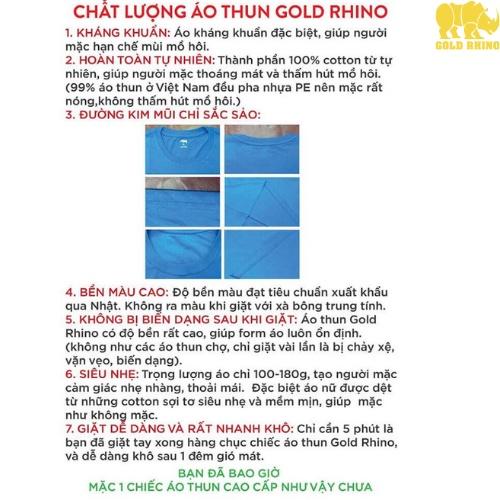 CHẤT LƯỢNG ÁO THUN GOLD RHINO

GOLD RHINO

1. KHÁNG KHUẨN: Áo kháng khuẩn đặc biệt, giúp người mặc hạn chế mùi mồ hôi.
2. HOÀN TOÀN TỰ NHIÊN: Thành phần 100% cotton từ tự nhiên, giúp người mặc thoáng mát và thấm hút mồ hôi. (99% áo thun ở Việt Nam đều pha nhựa PE nên mặc rất nóng,không thấm hút mồ hôi.)
3. ĐƯỜNG KIM MŨI CHỈ SẮC SẢO:

4. BỀN MÀU CAO: Độ bền màu đạt tiêu chuẩn xuất khẩu qua Nhật. Không ra màu khi giặt với xà bông trung tính.
5. KHÔNG BỊ BIẾN DẠNG SAU KHI GIẶT: Áo thun Gold Rhino có độ bền rất cao, giúp form áo luôn ổn định. (không như các áo thun chợ, chỉ giặt vài lần là bị chảy xệ, vặn vẹo, biến dạng).
6. SIÊU NHẸ: Trọng lượng áo chỉ 100-180g, tạo người mặc cảm giác nhẹ nhàng, thoải mái. Đặc biệt áo nữ được dệt từ những cotton sợi tơ siêu nhẹ và mềm mịn, giúp mặc như không mặc.
7. GIẶT DỄ DÀNG VÀ RẤT NHANH KHÔ: Chỉ cần 5 phút là bạn đã giặt tay xong hàng chục chiếc áo thun Gold Rhino, và dễ dàng khô sau 1 đêm gió mát.

BẠN ĐÃ BAO GIỜ
MẶC 1 CHIẾC ÁO THUN CAO CẤP NHƯ VẬY CHƯA